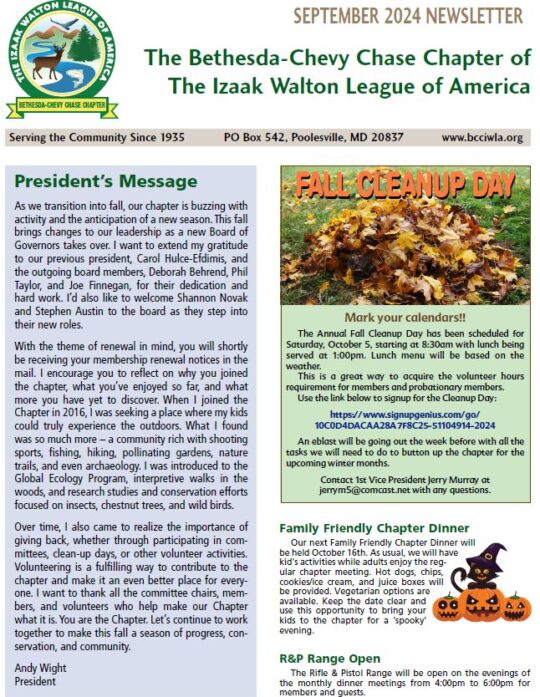 THE IZAAK WALTON LEAGUE OF AMERICA

BETHESDA-CHEVY CHASE CHAPTER

SEPTEMBER 2024 NEWSLETTER

The Bethesda-Chevy Chase Chapter of The Izaak Walton League of America

Serving the Community Since 1935 PO Box 542, Poolesville, MD 20837 www.bcciwla.org

President's Message

As we transition into fall, our chapter is buzzing with activity and the anticipation of a new season. This fall brings changes to our leadership as a new Board of Governors takes over. I want to extend my gratitude to our previous president, Carol Hulce-Efdimis, and the outgoing board members, Deborah Behrend, Phil Taylor, and Joe Finnegan, for their dedication and hard work. I'd also like to welcome Shannon Novak and Stephen Austin to the board as they step into their new roles.

With the theme of renewal in mind, you will shortly be receiving your membership renewal notices in the mail. I encourage you to reflect on why you joined the chapter, what you've enjoyed so far, and what more you have yet to discover. When I joined the Chapter in 2016, I was seeking a place where my kids could truly experience the outdoors. What I found was so much more – a community rich with shooting sports, fishing, hiking, pollinating gardens, nature trails, and even archaeology. I was introduced to the Global Ecology Program, interpretive walks in the woods, and research studies and conservation efforts focused on insects, chestnut trees, and wild birds.

Over time, I also came to realize the importance of giving back, whether through participating in committees, clean-up days, or other volunteer activities. Volunteering is a fulfilling way to contribute to the chapter and make it an even better place for everyone. I want to thank all the committee chairs, members, and volunteers who help make our Chapter what it is. You are the Chapter. Let's continue to work together to make this fall a season of progress, conservation, and community.

Andy Wight
President

FALL CLEANUP DAY

Mark your calendars!!

The Annual Fall Cleanup Day has been scheduled for Saturday, October 5, starting at 8:30am with lunch being served at 1:00pm. Lunch menu will be based on the weather.

This is a great way to acquire the volunteer hours requirement for members and probationary members.

Use the link below to signup for the Cleanup Day:

https://www.signupgenius.com/go/10C0D4DACAA28A7F8C25-51104914-2024

An eblast will be going out the week before with all the tasks we will need to do to button up the chapter for the upcoming winter months.

Contact 1st Vice President Jerry Murray at jerrym5@comcast.net with any questions.

Family Friendly Chapter Dinner

Our next Family Friendly Chapter Dinner will be held October 16th. As usual, we will have kid's activities while adults enjoy the regular chapter meeting. Hot dogs, chips, cookies/ice cream, and juice boxes will be provided. Vegetarian options are available. Keep the date clear and use this opportunity to bring your kids to the chapter for a 'spooky' evening.

R&P Range Open

The Rifle & Pistol Range will be open on the evenings of the monthly dinner meetings from 4:00pm to 6:00pm for members and guests.